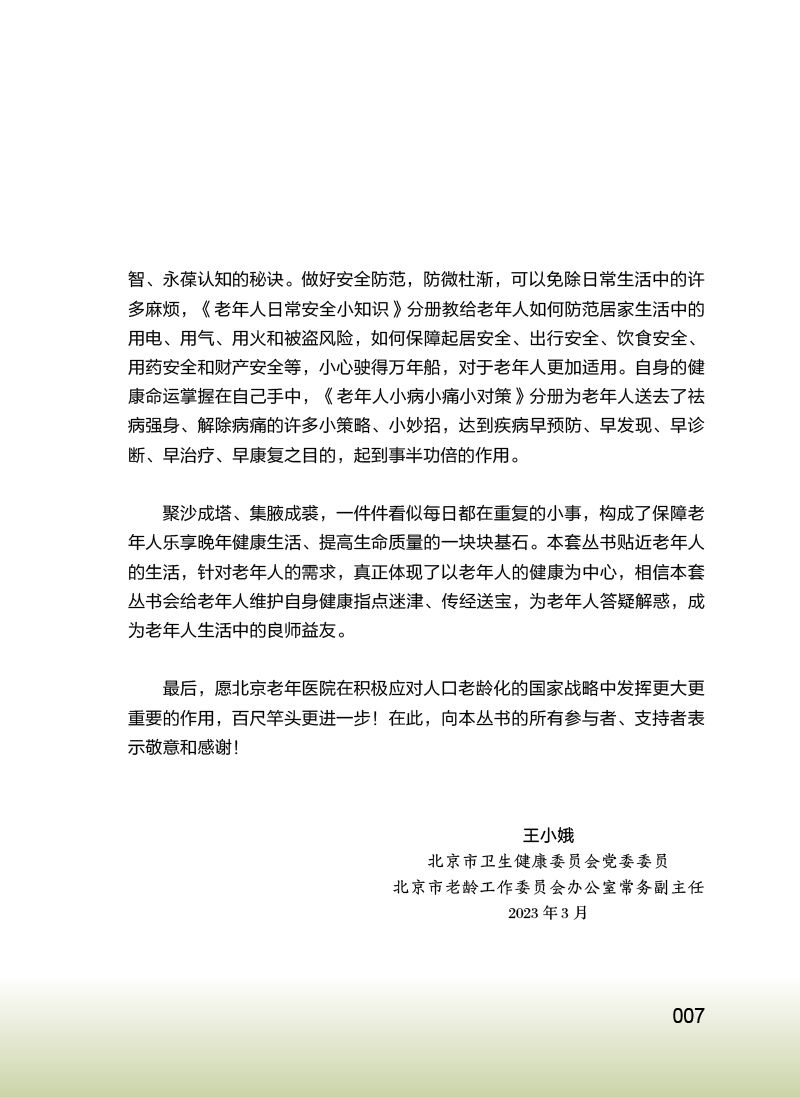 智、永葆认知的秘诀。做好安全防范，防微杜渐，可以免除日常生活中的许多麻烦，《老年人日常安全小知识》分册教给老年人如何防范居家生活中的用电、用气、用火和被盗风险，如何保障起居安全、出行安全、饮食安全、用药安全和财产安全等，小心驶得万年船，对于老年人更加适用。自身的健康命运掌握在自己手中，《老年人小病小痛小对策》分册为老年人送去了祛病强身、解除病痛的许多小策略、小妙招，达到疾病早预防、早发现、早诊断、早治疗、早康复之目的，起到事半功倍的作用。

聚沙成塔、集腋成裘，一件件看似每日都在重复的小事，构成了保障老年人乐享晚年健康生活、提高生命质量的一块块基石。本套丛书贴近老年人的生活，针对老年人的需求，真正体现了以老年人的健康为中心，相信本套丛书会给老年人维护自身健康指点迷津、传经送宝，为老年人答疑解惑，成为老年人生活中的良师益友。

最后，愿北京老年医院在积极应对人口老龄化的国家战略中发挥更大更重要的作用，百尺竿头更进一步！在此，向本丛书的所有参与者、支持者表示敬意和感谢！

王小娥
北京市卫生健康委员会党委委员
北京市老龄工作委员会办公室常务副主任
2023年3月

007